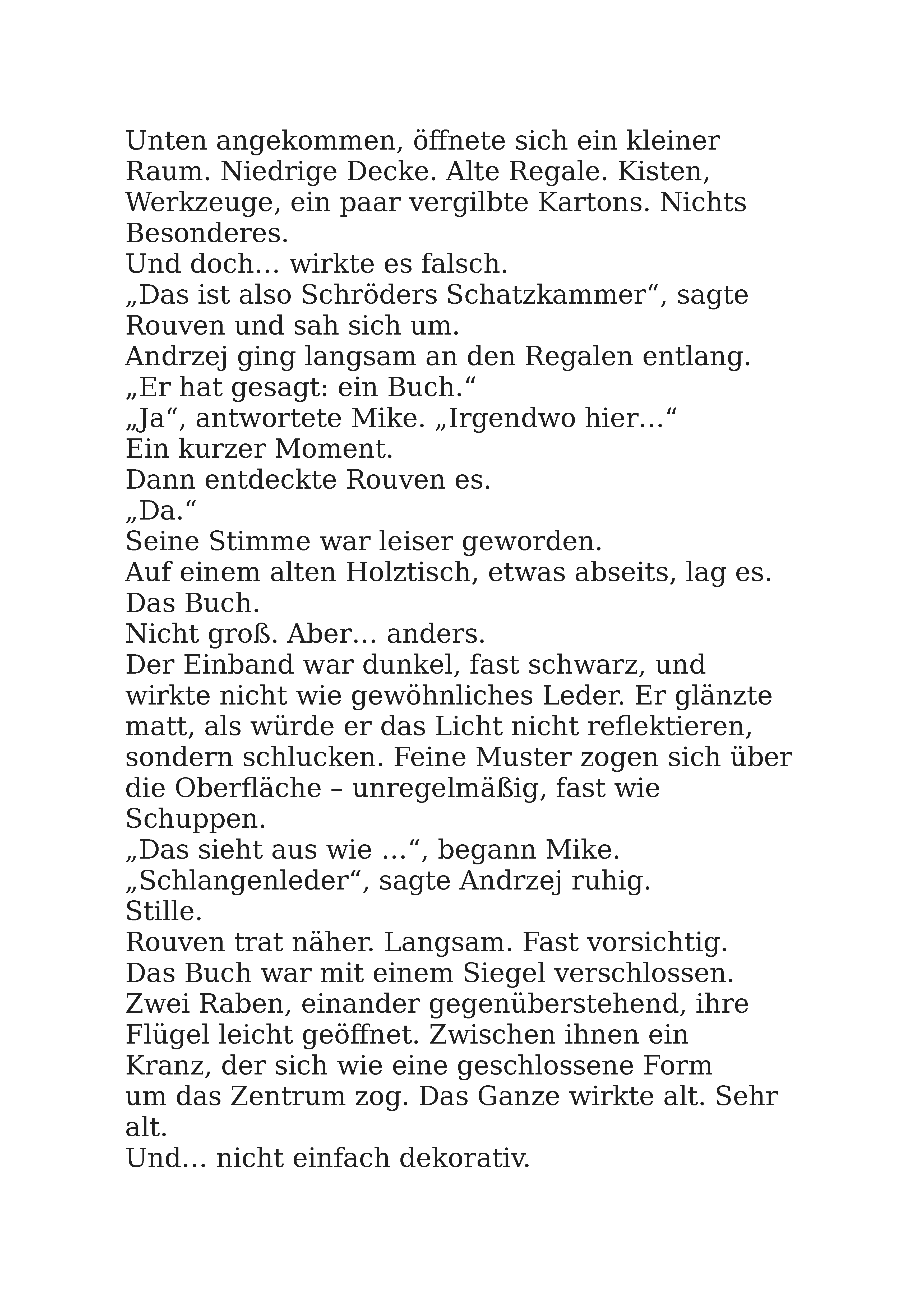 Unten angekommen, öffnete sich ein kleiner Raum. Niedrige Decke. Alte Regale. Kisten, Werkzeuge, ein paar vergilbte Kartons. Nichts Besonderes.
Und doch… wirkte es falsch.
„Das ist also Schröders Schatzkammer“, sagte Rouven und sah sich um.
Andrzej ging langsam an den Regalen entlang.
„Er hat gesagt: ein Buch.“
„Ja“, antwortete Mike. „Irgendwo hier…“
Ein kurzer Moment.
Dann entdeckte Rouven es.
„Da.“
Seine Stimme war leiser geworden.
Auf einem alten Holztisch, etwas abseits, lag es.
Das Buch.
Nicht groß. Aber… anders.
Der Einband war dunkel, fast schwarz, und wirkte nicht wie gewöhnliches Leder. Er glänzte matt, als würde er das Licht nicht reflektieren, sondern schlucken. Feine Muster zogen sich über die Oberfläche – unregelmäßig, fast wie Schuppen.
„Das sieht aus wie …“, begann Mike.
„Schlangenleder“, sagte Andrzej ruhig.
Stille.
Rouven trat näher. Langsam. Fast vorsichtig.
Das Buch war mit einem Siegel verschlossen. Zwei Raben, einander gegenüberstehend, ihre Flügel leicht geöffnet. Zwischen ihnen ein Kranz, der sich wie eine geschlossene Form um das Zentrum zog. Das Ganze wirkte alt. Sehr alt.
Und… nicht einfach dekorativ.